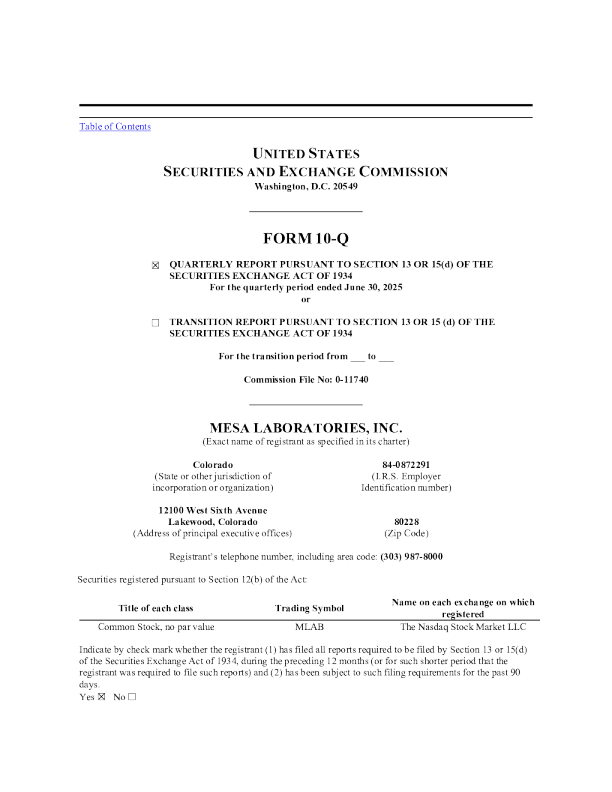 Table of Contents

UNITED STATES
SECURITIES AND EXCHANGE COMMISSION
Washington, D.C. 20549

FORM 10-Q

☒ QUARTERLY REPORT PURSUANT TO SECTION 13 OR 15(d) OF THE SECURITIES EXCHANGE ACT OF 1934
For the quarterly period ended June 30, 2025
or

☐ TRANSITION REPORT PURSUANT TO SECTION 13 OR 15 (d) OF THE SECURITIES EXCHANGE ACT OF 1934

For the transition period from ___ to ___

Commission File No: 0-11740

MESA LABORATORIES, INC.
(Exact name of registrant as specified in its charter)

Colorado
(State or other jurisdiction of incorporation or organization)

84-0872291
(I.R.S. Employer Identification number)

12100 West Sixth Avenue
Lakewood, Colorado
(Address of principal executive offices)

80228
(Zip Code)

Registrant's telephone number, including area code: (303) 987-8000

Securities registered pursuant to Section 12(b) of the Act:

| Title of each class | Trading Symbol | Name on each exchange on which registered |
|---|---|---|
| Common Stock, no par value | MLAB | The Nasdaq Stock Market LLC |

Indicate by check mark whether the registrant (1) has filed all reports required to be filed by Section 13 or 15(d) of the Securities Exchange Act of 1934, during the preceding 12 months (or for such shorter period that the registrant was required to file such reports) and (2) has been subject to such filing requirements for the past 90 days.
Yes ☒ No ☐